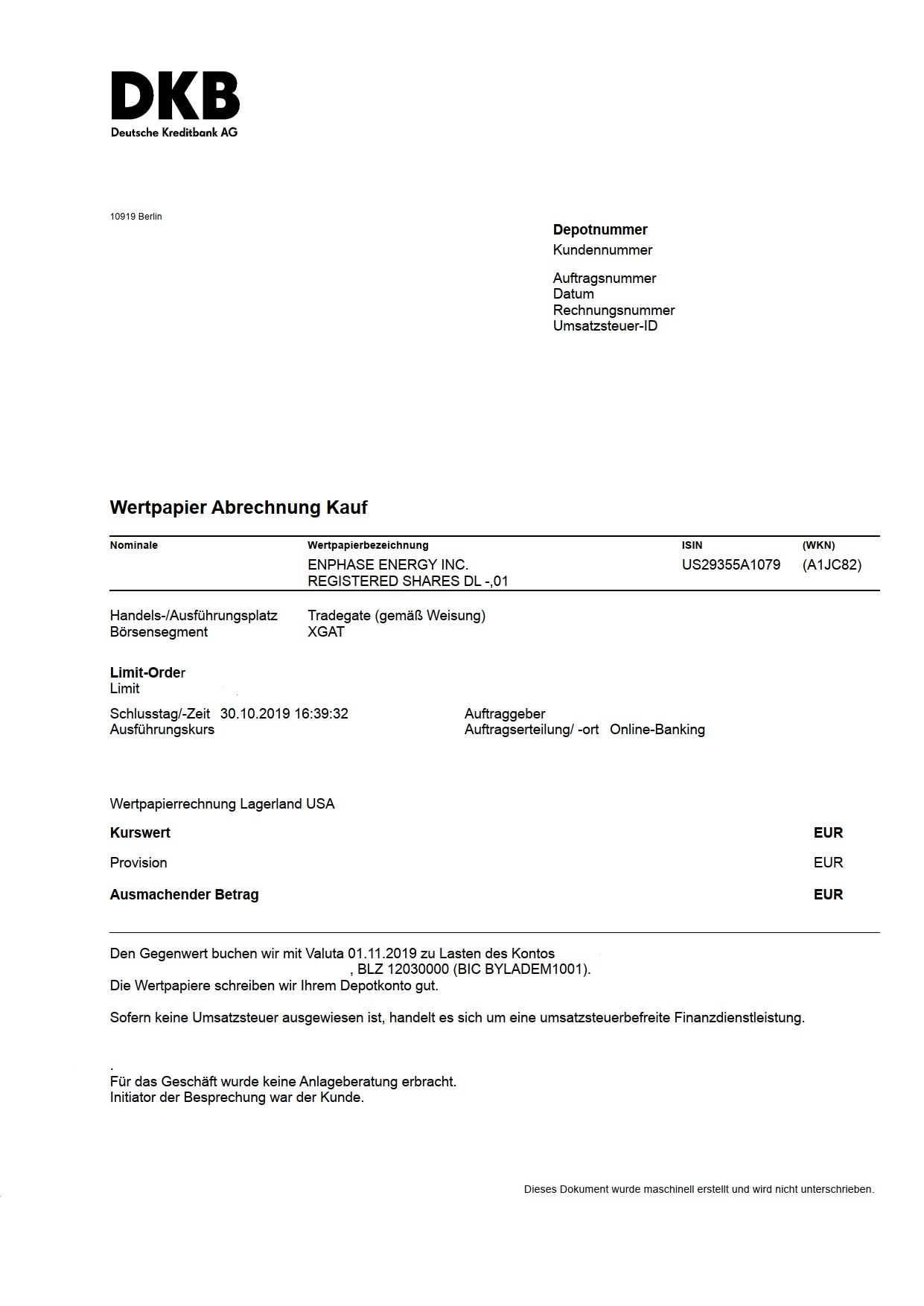 DKB
Deutsche Kreditbank AG

10919 Berlin

**Depotnummer**
Kundennummer

Auftragsnummer
Datum
Rechnungsnummer
Umsatzsteuer-ID

**Wertpapier Abrechnung Kauf**

| Nominale | Wertpapierbezeichnung | ISIN | (WKN) |
|---|---|---|---|
| | ENPHASE ENERGY INC. REGISTERED SHARES DL -,01 | US29355A1079 | (A1JC82) |

Handels-/Ausführungsplatz Tradegate (gemäß Weisung)
Börsensegment XGAT

**Limit-Order**
Limit

Schlusstag/-Zeit 30.10.2019 16:39:32
Ausführungskurs

Auftraggeber
Auftragserteilung/ -ort Online-Banking

Wertpapierrechnung Lagerland USA

**Kurswert** **EUR**

Provision EUR

**Ausmachender Betrag** **EUR**

Den Gegenwert buchen wir mit Valuta 01.11.2019 zu Lasten des Kontos , BLZ 12030000 (BIC BYLADEM1001).
Die Wertpapiere schreiben wir Ihrem Depotkonto gut.

Sofern keine Umsatzsteuer ausgewiesen ist, handelt es sich um eine umsatzsteuerbefreite Finanzdienstleistung.

.
Für das Geschäft wurde keine Anlageberatung erbracht.
Initiator der Besprechung war der Kunde.

Dieses Dokument wurde maschinell erstellt und wird nicht unterschrieben.